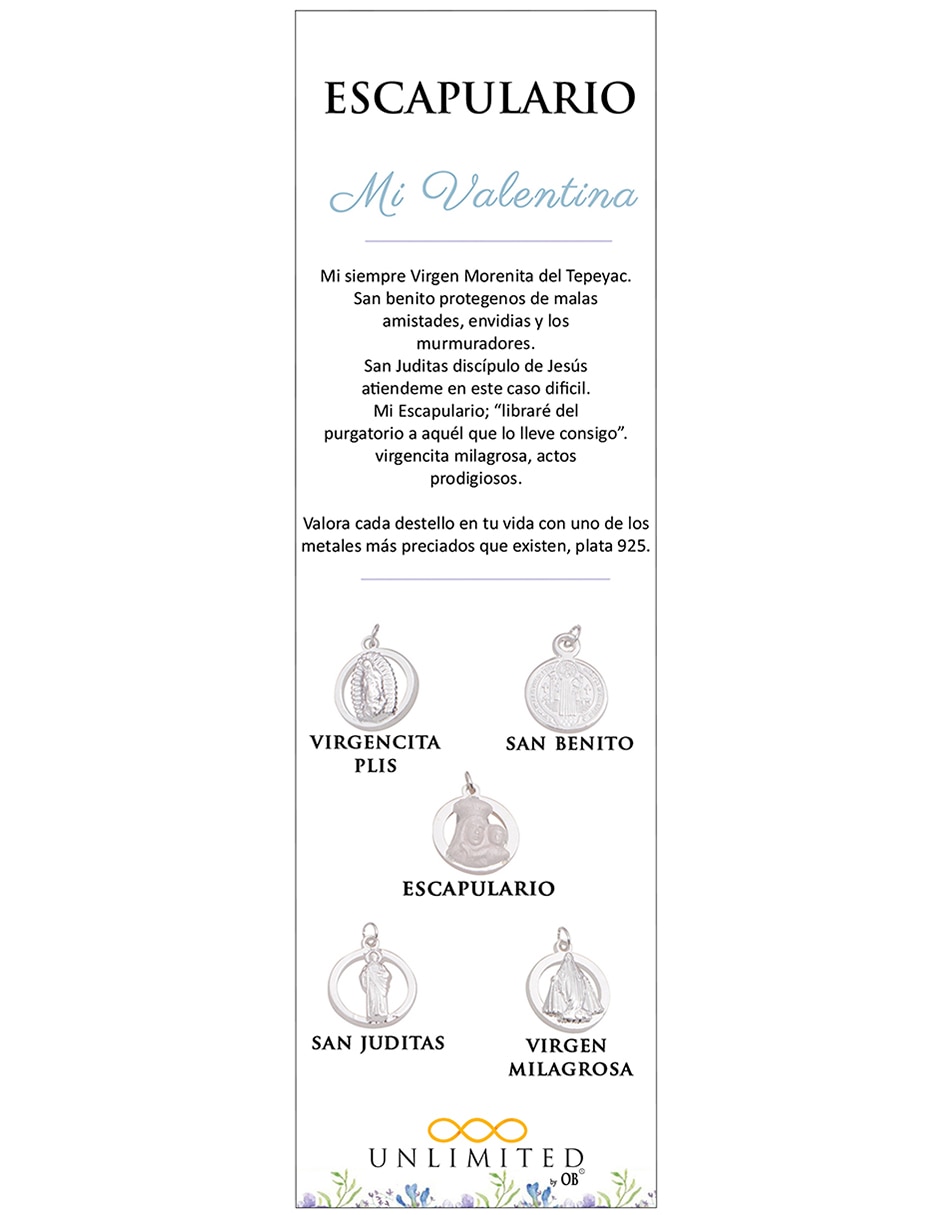 ESCAPULARIO

Mi Valentina

Mi siempre Virgen Morenita del Tepeyac. San benito protegenos de malas amistades, envidias y los murmuradores. San Juditas discípulo de Jesús atiendeme en este caso dificil. Mi Escapulario; "libraré del purgatorio a aquél que lo lleve consigo". virgencita milagrosa, actos prodigiosos.

Valora cada destello en tu vida con uno de los metales más preciados que existen, plata 925.

VIRGENCITA PLIS

SAN BENITO

ESCAPULARIO

SAN JUDITAS

VIRGEN MILAGROSA

UNLIMITED
by OB®